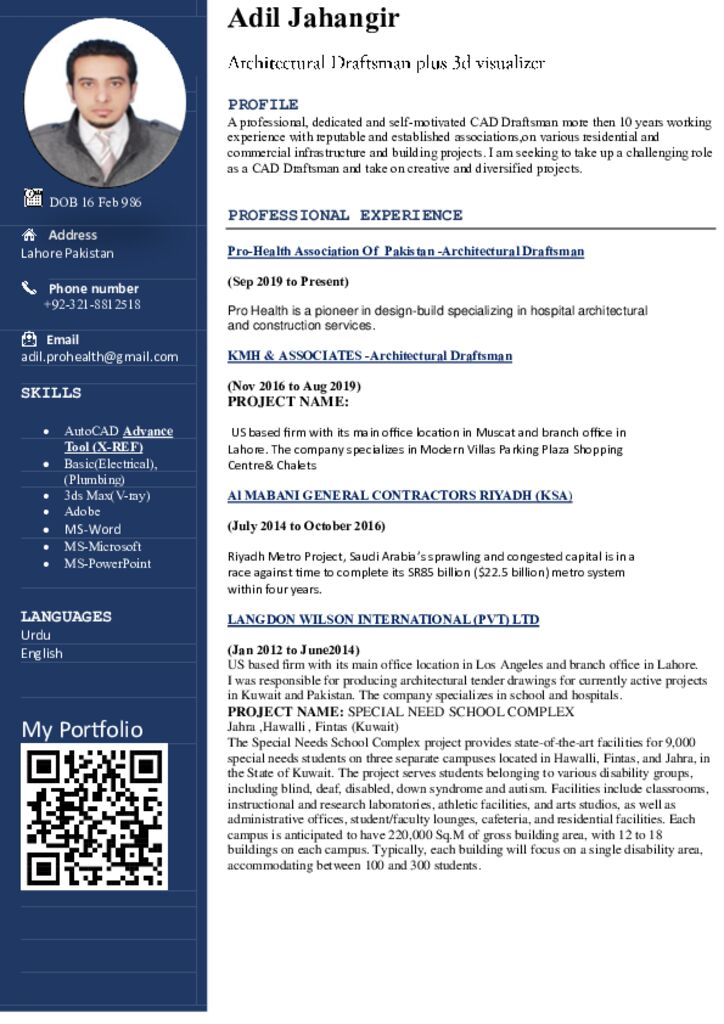 DOB 16 Feb 986

Address
Lahore Pakistan

Phone number
+92-321-8812518

Email
adil.prohealth@gmail.com

SKILLS

• AutoCAD Advance Tool (X-REF)
• Basic(Electrical), (Plumbing)
• 3ds Max(V-ray)
• Adobe
• MS-Word
• MS-Microsoft
• MS-PowerPoint

LANGUAGES
Urdu
English

My Portfolio

Adil Jahangir

Architectural Draftsman plus 3d visualizer

PROFILE
A professional, dedicated and self-motivated CAD Draftsman more then 10 years working experience with reputable and established associations,on various residential and commercial infrastructure and building projects. I am seeking to take up a challenging role as a CAD Draftsman and take on creative and diversified projects.

PROFESSIONAL EXPERIENCE

Pro-Health Association Of Pakistan -Architectural Draftsman

(Sep 2019 to Present)

Pro Health is a pioneer in design-build specializing in hospital architectural and construction services.

KMH & ASSOCIATES -Architectural Draftsman

(Nov 2016 to Aug 2019)
PROJECT NAME:

US based firm with its main office location in Muscat and branch office in Lahore. The company specializes in Modern Villas Parking Plaza Shopping Centre& Chalets

Al MABANI GENERAL CONTRACTORS RIYADH (KSA)

(July 2014 to October 2016)

Riyadh Metro Project, Saudi Arabia's sprawling and congested capital is in a race against time to complete its SR85 billion ($22.5 billion) metro system within four years.

LANGDON WILSON INTERNATIONAL (PVT) LTD

(Jan 2012 to June2014)
US based firm with its main office location in Los Angeles and branch office in Lahore. I was responsible for producing architectural tender drawings for currently active projects in Kuwait and Pakistan. The company specializes in school and hospitals.
PROJECT NAME: SPECIAL NEED SCHOOL COMPLEX
Jahra ,Hawalli , Fintas (Kuwait)
The Special Needs School Complex project provides state-of-the-art facilities for 9,000 special needs students on three separate campuses located in Hawalli, Fintas, and Jahra, in the State of Kuwait. The project serves students belonging to various disability groups, including blind, deaf, disabled, down syndrome and autism. Facilities include classrooms, instructional and research laboratories, athletic facilities, and arts studios, as well as administrative offices, student/faculty lounges, cafeteria, and residential facilities. Each campus is anticipated to have 220,000 Sq.M of gross building area, with 12 to 18 buildings on each campus. Typically, each building will focus on a single disability area, accommodating between 100 and 300 students.